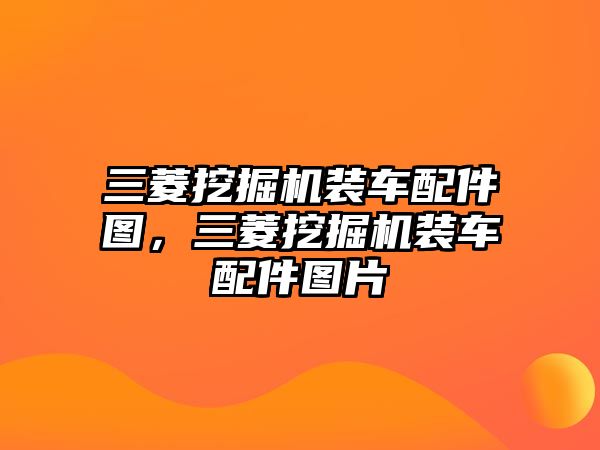 三菱挖掘机装车配件图，三菱挖掘机装车配件图片